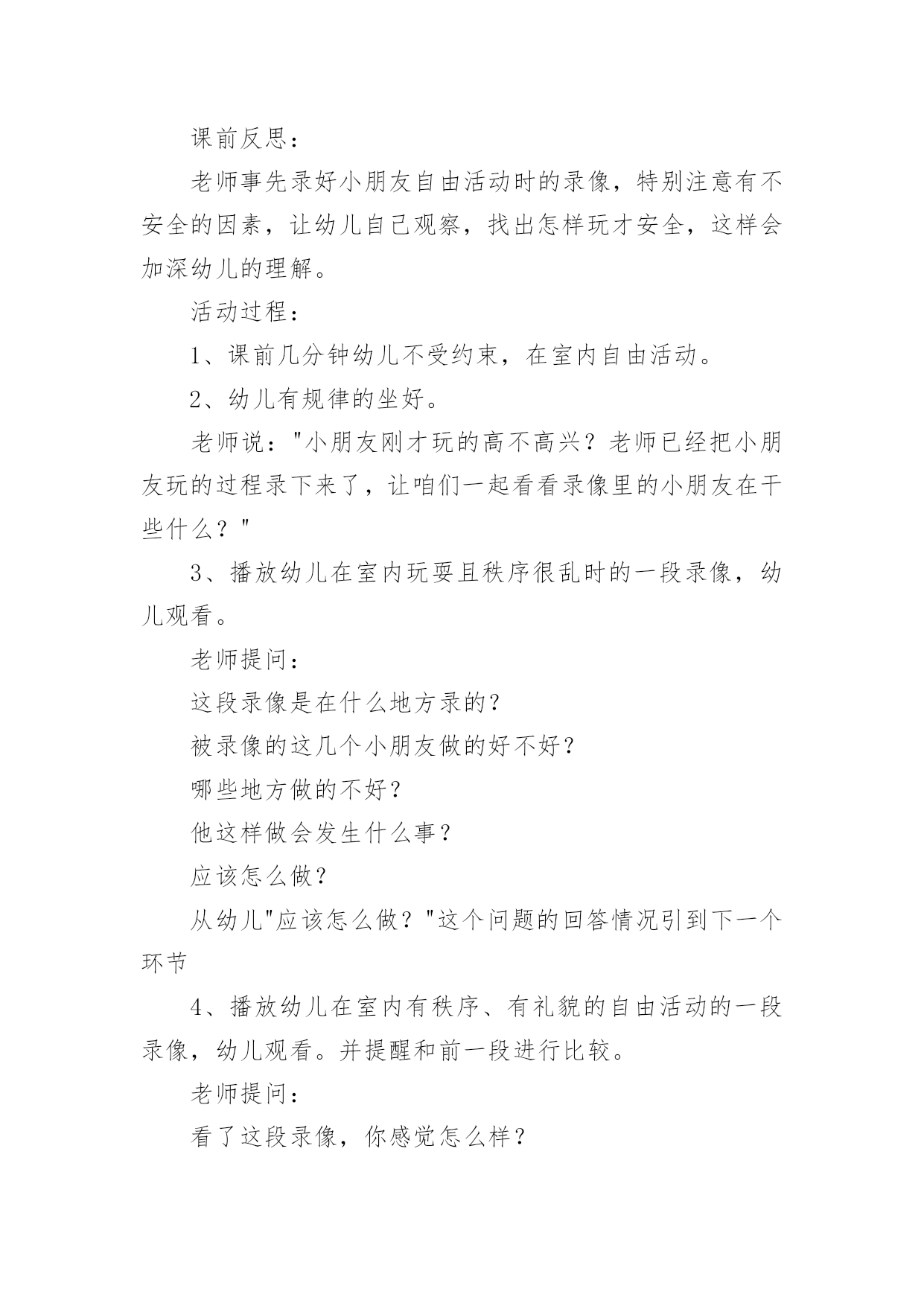 课前反思：

老师事先录好小朋友自由活动时的录像，特别注意有不安全的因素，让幼儿自己观察，找出怎样玩才安全，这样会加深幼儿的理解。

活动过程：

1、课前几分钟幼儿不受约束，在室内自由活动。

2、幼儿有规律的坐好。

老师说："小朋友刚才玩的高不高兴？老师已经把小朋友玩的过程录下来了，让咱们一起看看录像里的小朋友在干些什么？"

3、播放幼儿在室内玩耍且秩序很乱时的一段录像，幼儿观看。

老师提问：

这段录像是在什么地方录的？

被录像的这几个小朋友做的好不好？

哪些地方做的不好？

他这样做会发生什么事？

应该怎么做？

从幼儿"应该怎么做？"这个问题的回答情况引到下一个环节

4、播放幼儿在室内有秩序、有礼貌的自由活动的一段录像，幼儿观看。并提醒和前一段进行比较。

老师提问：

看了这段录像，你感觉怎么样？